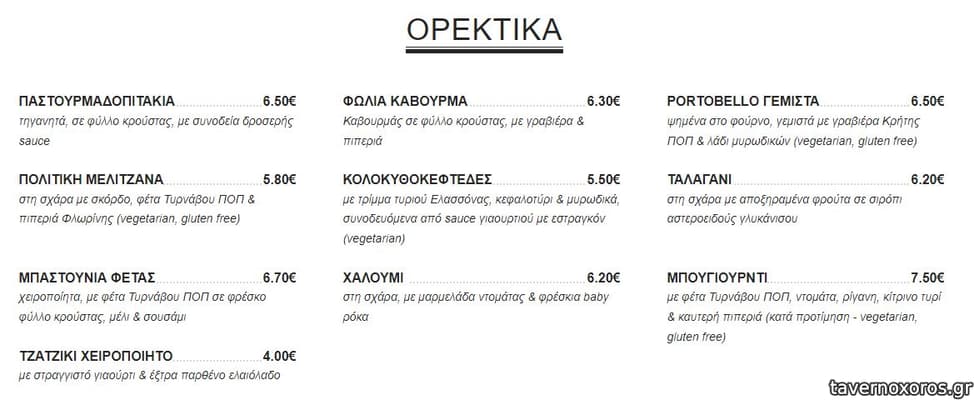 ΟΡΕΚΤΙΚΑ

ΠΑΣΤΟΥΡΜΑΔΟΠΙΤΑΚΙΑ 6.50€
τηγανητά, σε φύλλο κρούστας, με συνοδεία δροσερής sauce

ΠΟΛΙΤΙΚΗ ΜΕΛΙΤΖΑΝΑ 5.80€
στη σχάρα με σκόρδο, φέτα Τυρνάβου ΠΟΠ & πιπεριά Φλωρίνης (vegetarian, gluten free)

ΜΠΑΣΤΟΥΝΙΑ ΦΕΤΑΣ 6.70€
χειροποίητα, με φέτα Τυρνάβου ΠΟΠ σε φρέσκο φύλλο κρούστας, μέλι & σουσάμι

ΤΖΑΤΖΙΚΙ ΧΕΙΡΟΠΟΙΗΤΟ 4.00€
με στραγγιστό γιαούρτι & έξτρα παρθένο ελαιόλαδο

ΦΩΛΙΑ ΚΑΒΟΥΡΜΑ 6.30€
Καβουρμάς σε φύλλο κρούστας, με γραβιέρα & πιπεριά

ΚΟΛΟΚΥΘΟΚΕΦΤΕΔΕΣ 5.50€
με τρίμμα τυριού Ελασσόνας, κεφαλοτύρι & μυρωδικά, συνοδευόμενα από sauce γιαουρτιού με εστραγκόν (vegetarian)

ΧΑΛΟΥΜΙ 6.20€
στη σχάρα, με μαρμελάδα ντομάτας & φρέσκια baby ρόκα

PORTOBELLO ΓΕΜΙΣΤΑ 6.50€
ψημένα στο φούρνο, γεμιστά με γραβιέρα Κρήτης ΠΟΠ & λάδι μυρωδικών (vegetarian, gluten free)

ΤΑΛΑΓΑΝΙ 6.20€
στη σχάρα με αποξηραμένα φρούτα σε σιρόπι αστεροειδούς γλυκάνισου

ΜΠΟΥΓΙΟΥΡΝΤΙ 7.50€
με φέτα Τυρνάβου ΠΟΠ, ντομάτα, ρίγανη, κίτρινο τυρί & καυτερή πιπεριά (κατά προτίμηση - vegetarian, gluten free)

tavernoxoros.gr